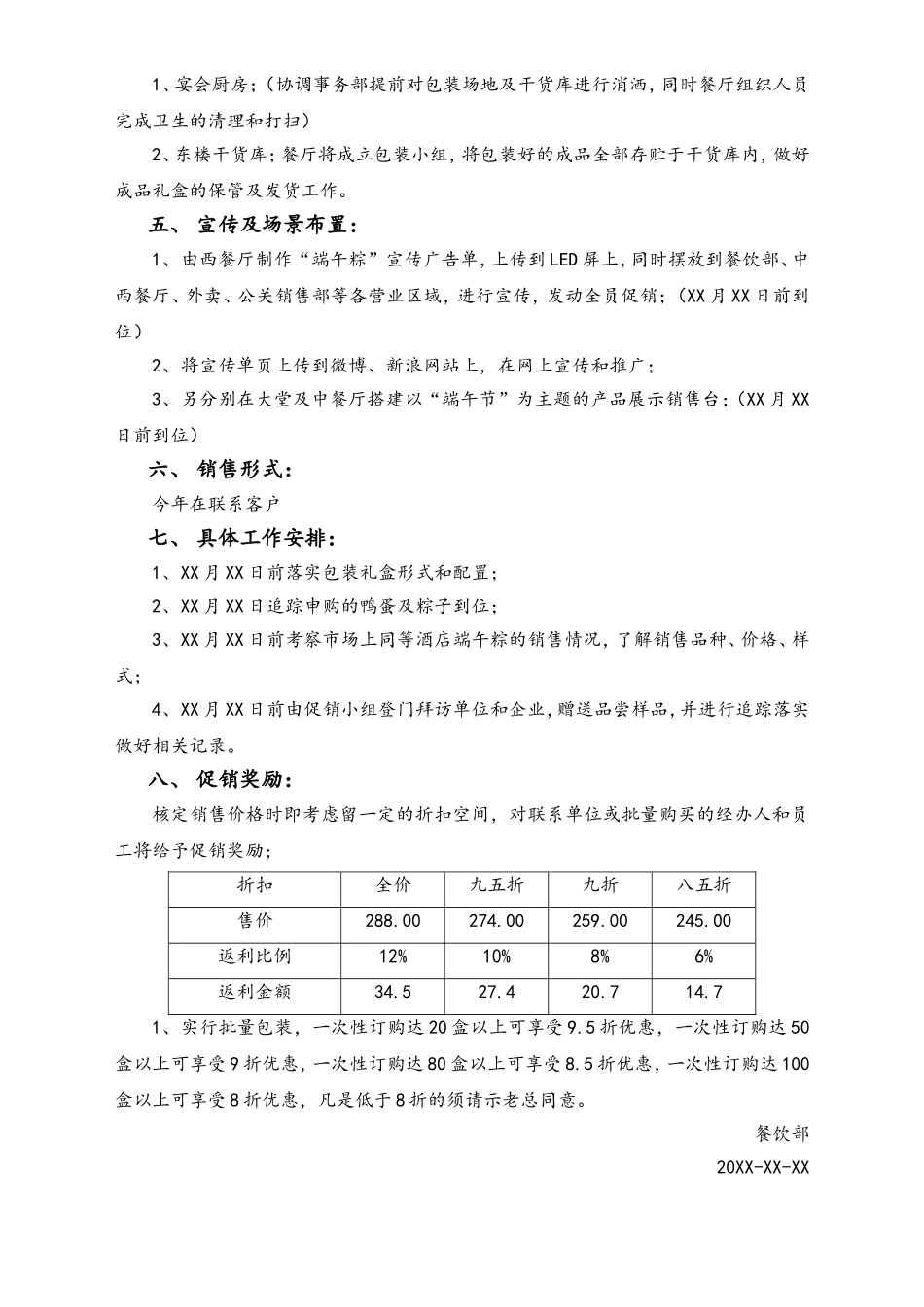 1、宴会厨房；（协调事务部提前对包装场地及干货库进行消洒，同时餐厅组织人员完成卫生的清理和打扫）

2、东楼干货库；餐厅将成立包装小组，将包装好的成品全部存贮于干货库内，做好成品礼盒的保管及发货工作。

五、 宣传及场景布置：

1、由西餐厅制作“端午粽”宣传广告单，上传到LED屏上，同时摆放到餐饮部、中西餐厅、外卖、公关销售部等各营业区域，进行宣传，发动全员促销；（XX月XX日前到位）

2、将宣传单页上传到微博、新浪网站上，在网上宣传和推广；

3、另分别在大堂及中餐厅搭建以“端午节”为主题的产品展示销售台；（XX月XX日前到位）

六、 销售形式：

今年在联系客户

七、 具体工作安排：

1、XX月XX日前落实包装礼盒形式和配置；

2、XX月XX日追踪申购的鸭蛋及粽子到位；

3、XX月XX日前考察市场上同等酒店端午粽的销售情况，了解销售品种、价格、样式；

4、XX月XX日前由促销小组登门拜访单位和企业，赠送品尝样品，并进行追踪落实做好相关记录。

八、 促销奖励：

核定销售价格时即考虑留一定的折扣空间，对联系单位或批量购买的经办人和员工将给予促销奖励；

| 折扣 | 全价 | 九五折 | 九折 | 八五折 |
|---|---|---|---|---|
| 售价 | 288.00 | 274.00 | 259.00 | 245.00 |
| 返利比例 | 12% | 10% | 8% | 6% |
| 返利金额 | 34.5 | 27.4 | 20.7 | 14.7 |

1、实行批量包装，一次性订购达20盒以上可享受9.5折优惠，一次性订购达50盒以上可享受9折优惠，一次性订购达80盒以上可享受8.5折优惠，一次性订购达100盒以上可享受8折优惠，凡是低于8折的须请示老总同意。

餐饮部

20XX-XX-XX